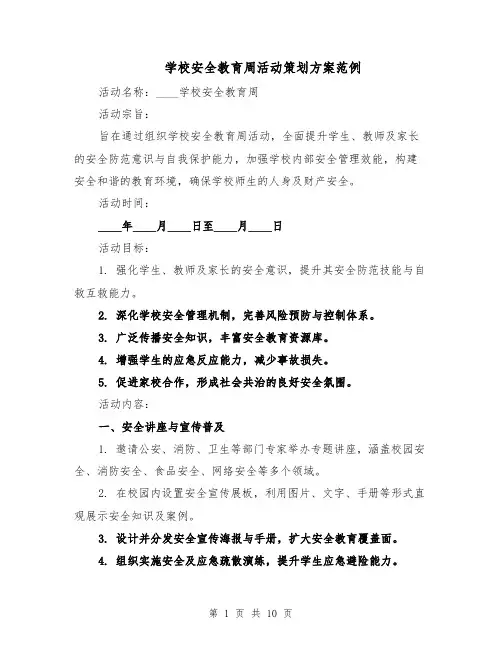 学校安全教育周活动策划方案范例

活动名称：____学校安全教育周

活动宗旨：

旨在通过组织学校安全教育周活动，全面提升学生、教师及家长的安全防范意识与自我保护能力，加强学校内部安全管理效能，构建安全和谐的教育环境，确保学校师生的人身及财产安全。

活动时间：

____年____月____日至____月____日

活动目标：

1. 强化学生、教师及家长的安全意识，提升其安全防范技能与自救互救能力。

2. 深化学校安全管理机制，完善风险预防与控制体系。

3. 广泛传播安全知识，丰富安全教育资源库。

4. 增强学生的应急反应能力，减少事故损失。

5. 促进家校合作，形成社会共治的良好安全氛围。

活动内容：

一、安全讲座与宣传普及

1. 邀请公安、消防、卫生等部门专家举办专题讲座，涵盖校园安全、消防安全、食品安全、网络安全等多个领域。

2. 在校园内设置安全宣传展板，利用图片、文字、手册等形式直观展示安全知识及案例。

3. 设计并分发安全宣传海报与手册，扩大安全教育覆盖面。

4. 组织实施安全及应急疏散演练，提升学生应急避险能力。

第 1 页 共 10 页